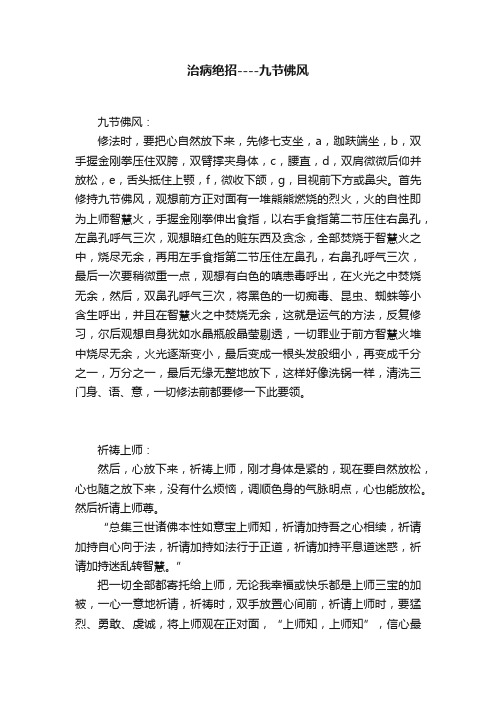 治病绝招----九节佛风

九节佛风：

修法时，要把心自然放下来，先修七支坐，a，跏趺端坐，b，双手握金刚拳压住双胯，双臂撑夹身体，c，腰直，d，双肩微微后仰并放松，e，舌头抵住上颚，f，微收下颌，g，目视前下方或鼻尖。首先修持九节佛风，观想前方正对面有一堆熊熊燃烧的烈火，火的自性即为上师智慧火，手握金刚拳伸出食指，以右手食指第二节压住右鼻孔，左鼻孔呼气三次，观想暗红色的脏东西及贪念，全部焚烧于智慧火之中，烧尽无余，再用左手食指第二节压住左鼻孔，右鼻孔呼气三次，最后一次要稍微重一点，观想有白色的嗔恚毒呼出，在火光之中焚烧无余，然后，双鼻孔呼气三次，将黑色的一切痴毒、昆虫、蜘蛛等小含生呼出，并且在智慧火之中焚烧无余，这就是运气的方法，反复修习，尔后观想自身犹如水晶瓶般晶莹剔透，一切罪业于前方智慧火堆中烧尽无余，火光逐渐变小，最后变成一根头发般细小，再变成千分之一，万分之一，最后无缘无整地放下，这样好像洗锅一样，清洗三门身、语、意，一切修法前都要修一下此要领。

祈祷上师：

然后，心放下来，祈祷上师，刚才身体是紧的，现在要自然放松，心也随之放下来，没有什么烦恼，调顺色身的气脉明点，心也能放松。然后祈请上师尊。

“总集三世诸佛本性如意宝上师知，祈请加持吾之心相续，祈请加持自心向于法，祈请加持如法行于正道，祈请加持平息道迷惑，祈请加持迷乱转智慧。”

把一切全部都寄托给上师，无论我幸福或快乐都是上师三宝的加被，一心一意地祈请，祈祷时，双手放置心间前，祈请上师时，要猛烈、勇敢、虔诚，将上师观在正对面，“上师知，上师知”，信心最